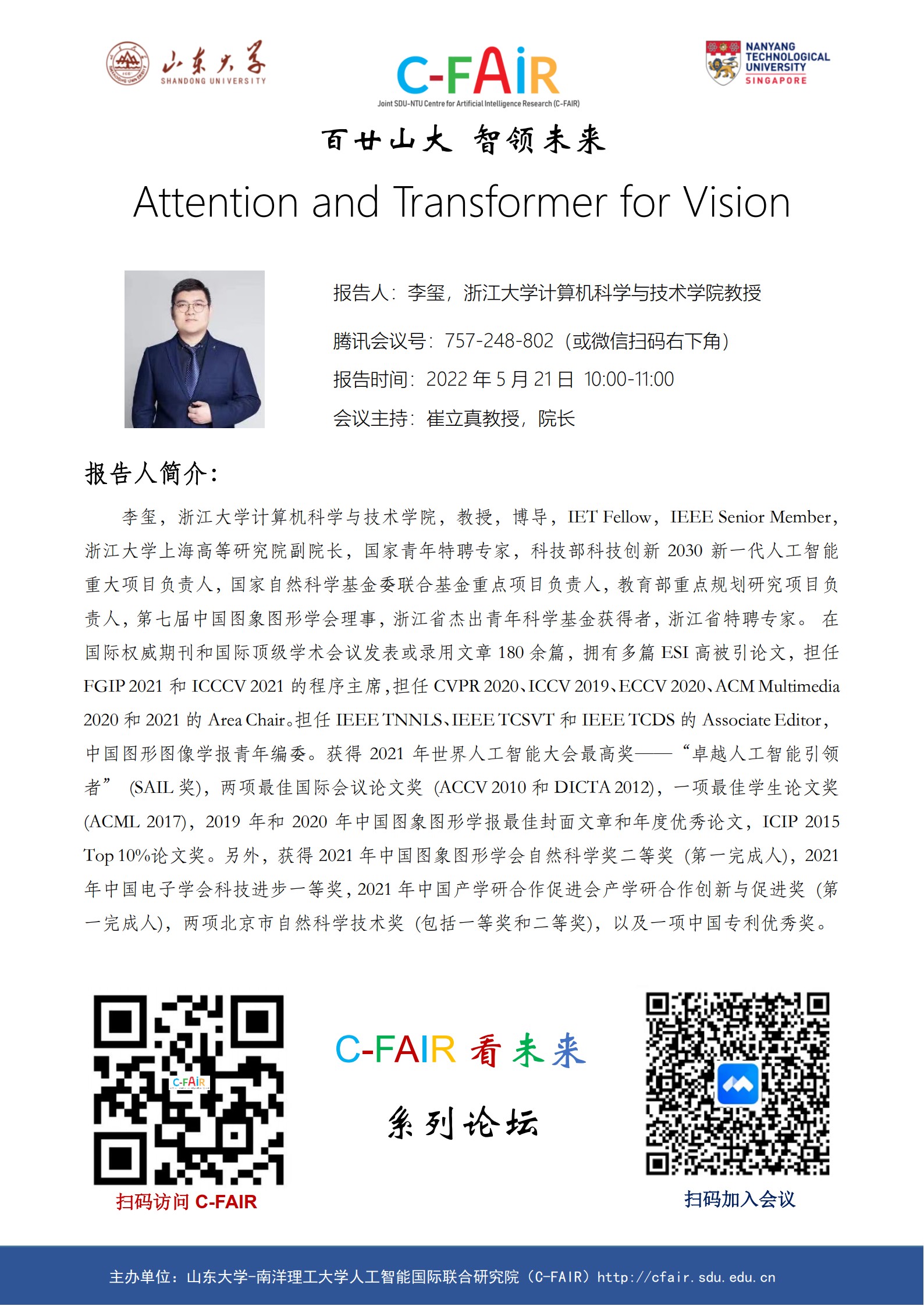 山东大学 SHANDONG UNIVERSITY

C-FAiR
Joint SDU-NTU Centre for Artificial Intelligence Research (C-FAIR)

NANYANG TECHNOLOGICAL UNIVERSITY SINGAPORE

百廿山大 智领未来

Attention and Transformer for Vision

报告人：李玺，浙江大学计算机科学与技术学院教授

腾讯会议号：757-248-802（或微信扫码右下角）

报告时间：2022 年 5 月 21 日 10:00-11:00

会议主持：崔立真教授，院长

报告人简介：

李玺，浙江大学计算机科学与技术学院，教授，博导，IET Fellow，IEEE Senior Member，浙江大学上海高等研究院副院长，国家青年特聘专家，科技部科技创新 2030 新一代人工智能重大项目负责人，国家自然科学基金委联合基金重点项目负责人，教育部重点规划研究项目负责人，第七届中国图象图形学会理事，浙江省杰出青年科学基金获得者，浙江省特聘专家。 在国际权威期刊和国际顶级学术会议发表或录用文章 180 余篇，拥有多篇 ESI 高被引论文，担任 FGIP 2021 和 ICCCV 2021 的程序主席，担任 CVPR 2020、ICCV 2019、ECCV 2020、ACM Multimedia 2020 和 2021 的 Area Chair。担任 IEEE TNNLS、IEEE TCSVT 和 IEEE TCDS 的 Associate Editor，中国图形图像学报青年编委。获得 2021 年世界人工智能大会最高奖——“卓越人工智能引领者” (SAIL 奖)，两项最佳国际会议论文奖 (ACCV 2010 和 DICTA 2012)，一项最佳学生论文奖 (ACML 2017)，2019 年和 2020 年中国图象图形学报最佳封面文章和年度优秀论文，ICIP 2015 Top 10%论文奖。另外，获得 2021 年中国图象图形学会自然科学奖二等奖 (第一完成人)，2021 年中国电子学会科技进步一等奖，2021 年中国产学研合作促进会产学研合作创新与促进奖 (第一完成人)，两项北京市自然科学技术奖 (包括一等奖和二等奖)，以及一项中国专利优秀奖。

C-FAiR

扫码访问 C-FAIR

C-FAIR 看未来

系列论坛

扫码加入会议

主办单位：山东大学-南洋理工大学人工智能国际联合研究院（C-FAIR）http://cfair.sdu.edu.cn